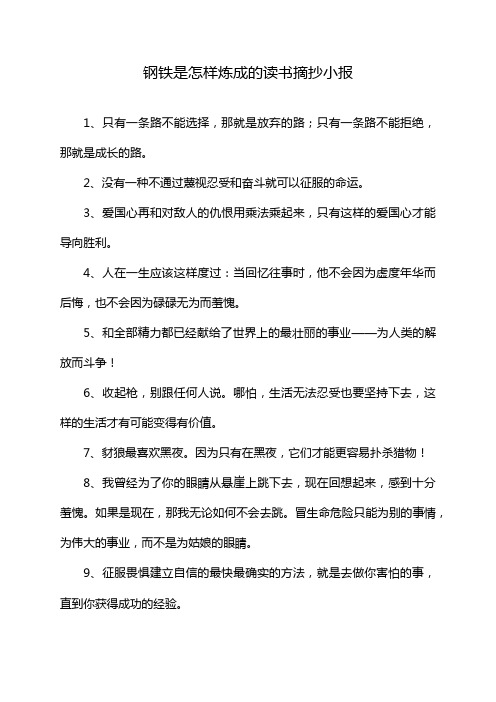 钢铁是怎样炼成的读书摘抄小报

1、只有一条路不能选择，那就是放弃的路；只有一条路不能拒绝，那就是成长的路。

2、没有一种不通过蔑视忍受和奋斗就可以征服的命运。

3、爱国心再和对敌人的仇恨用乘法乘起来，只有这样的爱国心才能导向胜利。

4、人在一生应该这样度过：当回忆往事时，他不会因为虚度年华而后悔，也不会因为碌碌无为而羞愧。

5、和全部精力都已经献给了世界上的最壮丽的事业——为人类的解放而斗争！

6、收起枪，别跟任何人说。哪怕，生活无法忍受也要坚持下去，这样的生活才有可能变得有价值。

7、豺狼最喜欢黑夜。因为只有在黑夜，它们才能更容易扑杀猎物！

8、我曾经为了你的眼睛从悬崖上跳下去，现在回想起来，感到十分羞愧。如果是现在，那我无论如何不会去跳。冒生命危险只能为别的事情，为伟大的事业，而不是为姑娘的眼睛。

9、征服畏惧建立自信的最快最确实的方法，就是去做你害怕的事，直到你获得成功的经验。